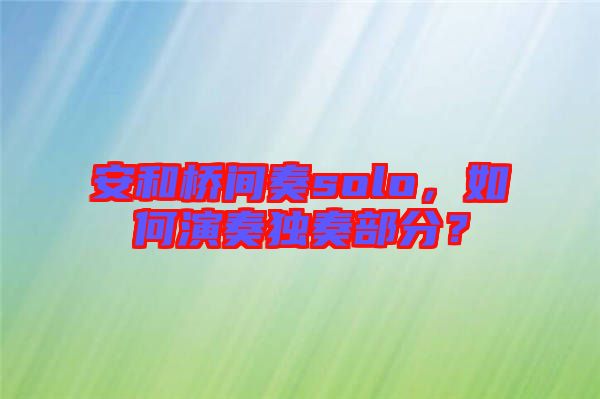 安和桥间奏solo，如何演奏独奏部分？